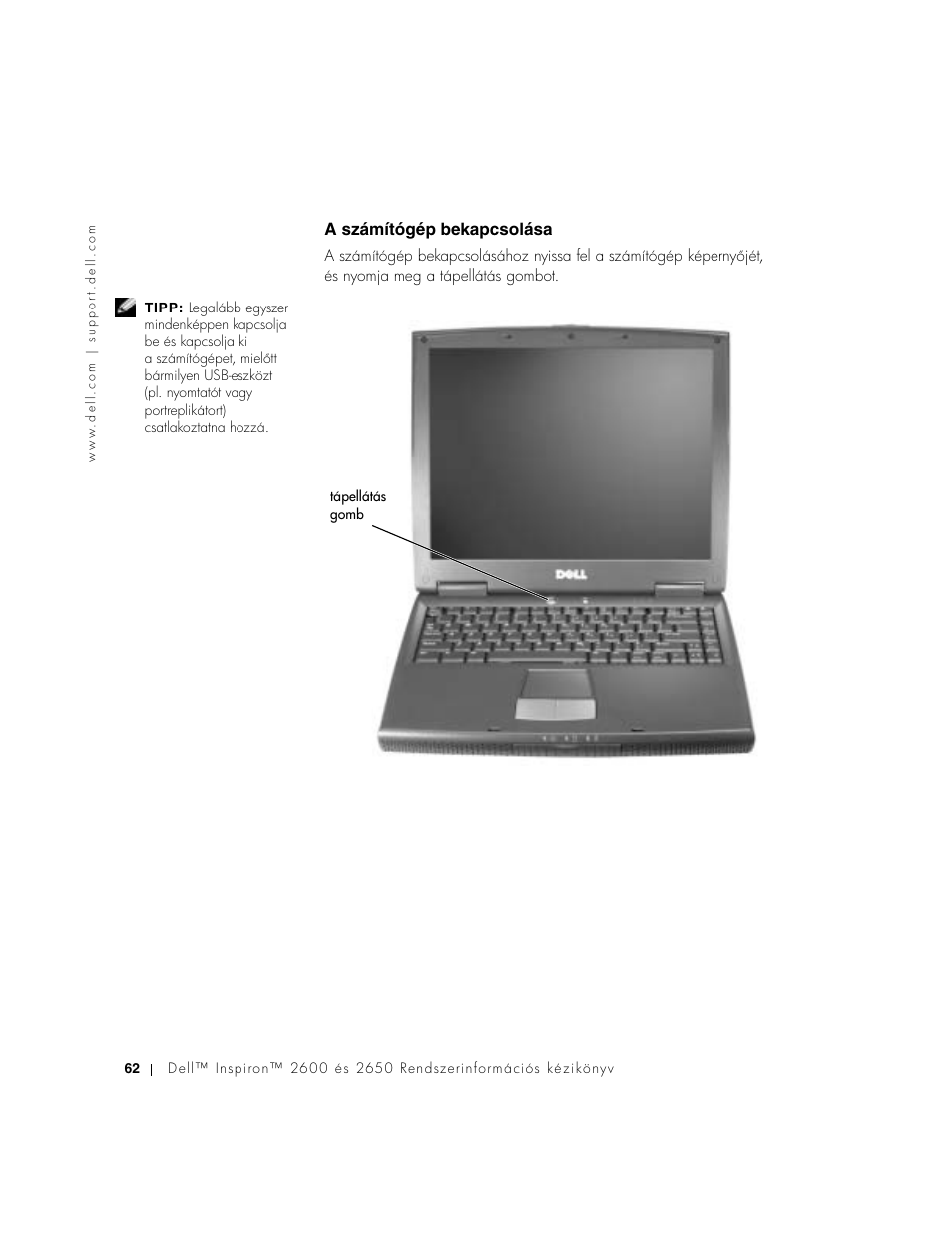 www.dell.com | support.dell.com

A számítógép bekapcsolása

A számítógép bekapcsolásához nyissa fel a számítógép képernyőjét, és nyomja meg a tápellátás gombot.

TIPP: Legalább egyszer mindenképpen kapcsolja be és kapcsolja ki a számítógépet, mielőtt bármilyen USB-eszközt (pl. nyomtatót vagy portreplikátort) csatlakoztatna hozzá.

tápellátás gomb

DELL

62 | Dell™ Inspiron™ 2600 és 2650 Rendszerinformációs kézikönyv